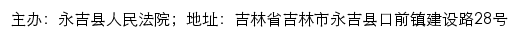 主办：永吉县人民法院；地址：吉林省吉林市永吉县口前镇建设路28号